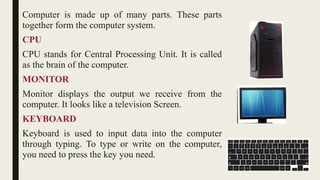 Computer is made up of many parts. These parts together form the computer system.

CPU

CPU stands for Central Processing Unit. It is called as the brain of the computer.

MONITOR

Monitor displays the output we receive from the computer. It looks like a television Screen.

KEYBOARD

Keyboard is used to input data into the computer through typing. To type or write on the computer, you need to press the key you need.